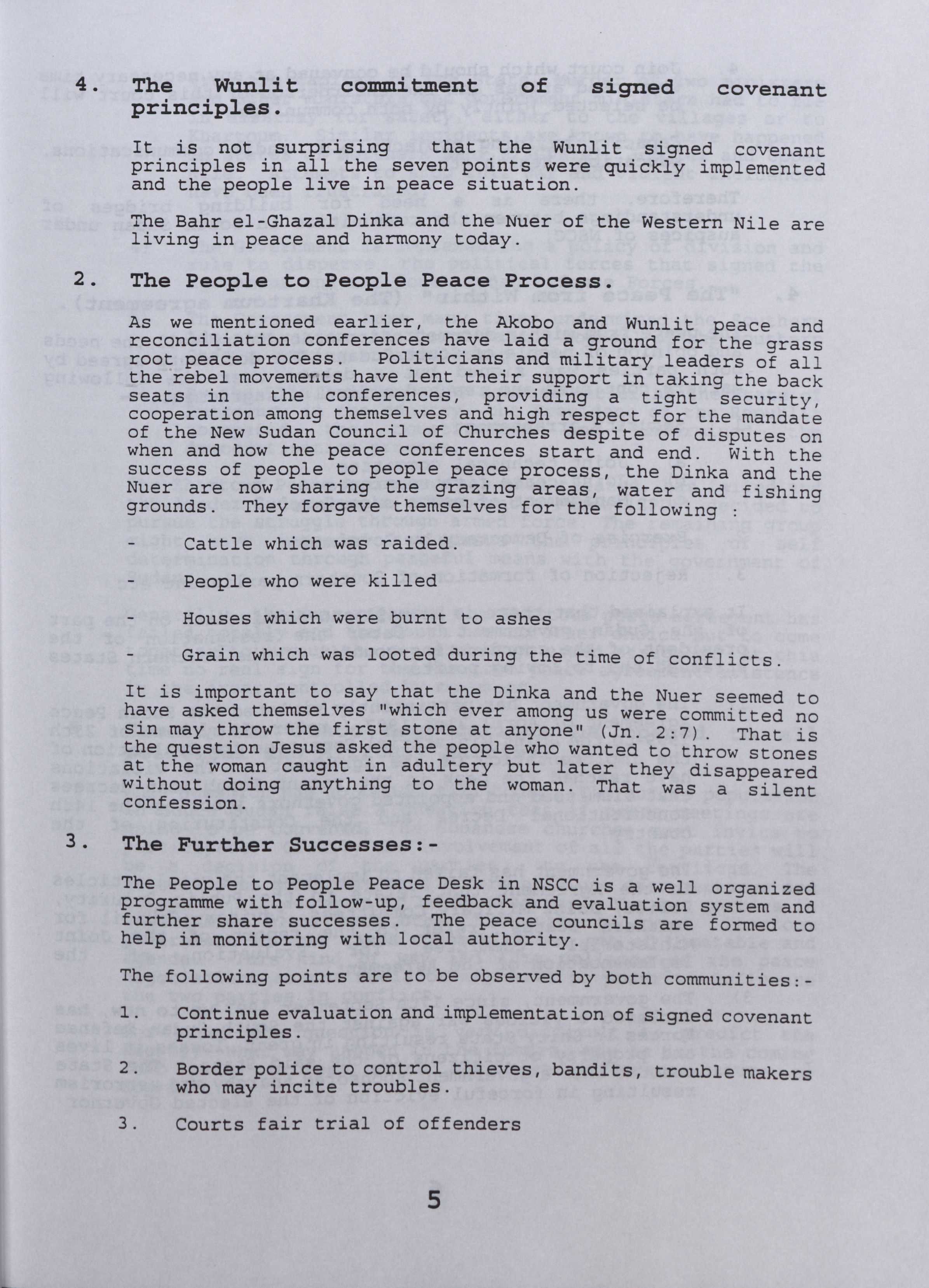 4. The Wunlit commitment of signed covenant principles.

It is not surprising that the Wunlit signed covenant principles in all the seven points were quickly implemented and the people live in peace situation.

The Bahr el-Ghazal Dinka and the Nuer of the Western Nile are living in peace and harmony today.

2. The People to People Peace Process.

As we mentioned earlier, the Akobo and Wunlit peace and reconciliation conferences have laid a ground for the grass root peace process. Politicians and military leaders of all the rebel movements have lent their support in taking the back seats in the conferences, providing a tight security, cooperation among themselves and high respect for the mandate of the New Sudan Council of Churches despite of disputes on when and how the peace conferences start and end. With the success of people to people peace process, the Dinka and the Nuer are now sharing the grazing areas, water and fishing grounds. They forgave themselves for the following :

- Cattle which was raided.

- People who were killed

- Houses which were burnt to ashes

- Grain which was looted during the time of conflicts.

It is important to say that the Dinka and the Nuer seemed to have asked themselves "which ever among us were committed no sin may throw the first stone at anyone" (Jn. 2:7). That is the question Jesus asked the people who wanted to throw stones at the woman caught in adultery but later they disappeared without doing anything to the woman. That was a silent confession.

3. The Further Successes:-

The People to People Peace Desk in NSCC is a well organized programme with follow-up, feedback and evaluation system and further share successes. The peace councils are formed to help in monitoring with local authority.

The following points are to be observed by both communities:-

1. Continue evaluation and implementation of signed covenant principles.

2. Border police to control thieves, bandits, trouble makers who may incite troubles.

3. Courts fair trial of offenders

5